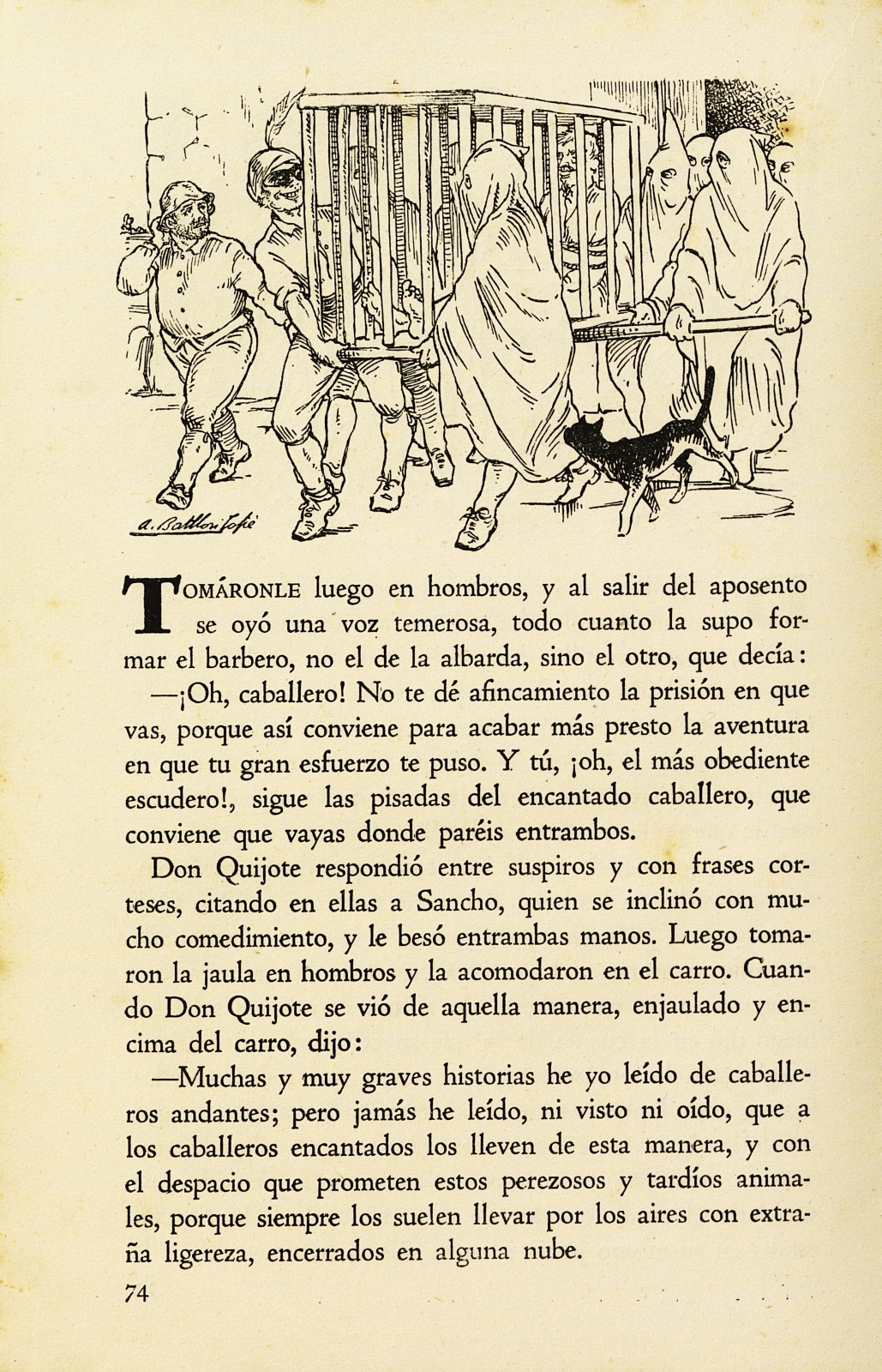 A. Batllori Jofré

TOMÁRONLE luego en hombros, y al salir del aposento se oyó una voz temerosa, todo cuanto la supo formar el barbero, no el de la albarda, sino el otro, que decía:

—¡Oh, caballero! No te dé afincamiento la prisión en que vas, porque así conviene para acabar más presto la aventura en que tu gran esfuerzo te puso. Y tú, ¡oh, el más obediente escudero!, sigue las pisadas del encantado caballero, que conviene que vayas donde paréis entrambos.

Don Quijote respondió entre suspiros y con frases corteses, citando en ellas a Sancho, quien se inclinó con mucho comedimiento, y le besó entrambas manos. Luego tomaron la jaula en hombros y la acomodaron en el carro. Cuando Don Quijote se vió de aquella manera, enjaulado y encima del carro, dijo:

—Muchas y muy graves historias he yo leído de caballeros andantes; pero jamás he leído, ni visto ni oído, que a los caballeros encantados los lleven de esta manera, y con el despacio que prometen estos perezosos y tardíos animales, porque siempre los suelen llevar por los aires con extraña ligereza, encerrados en alguna nube.

74